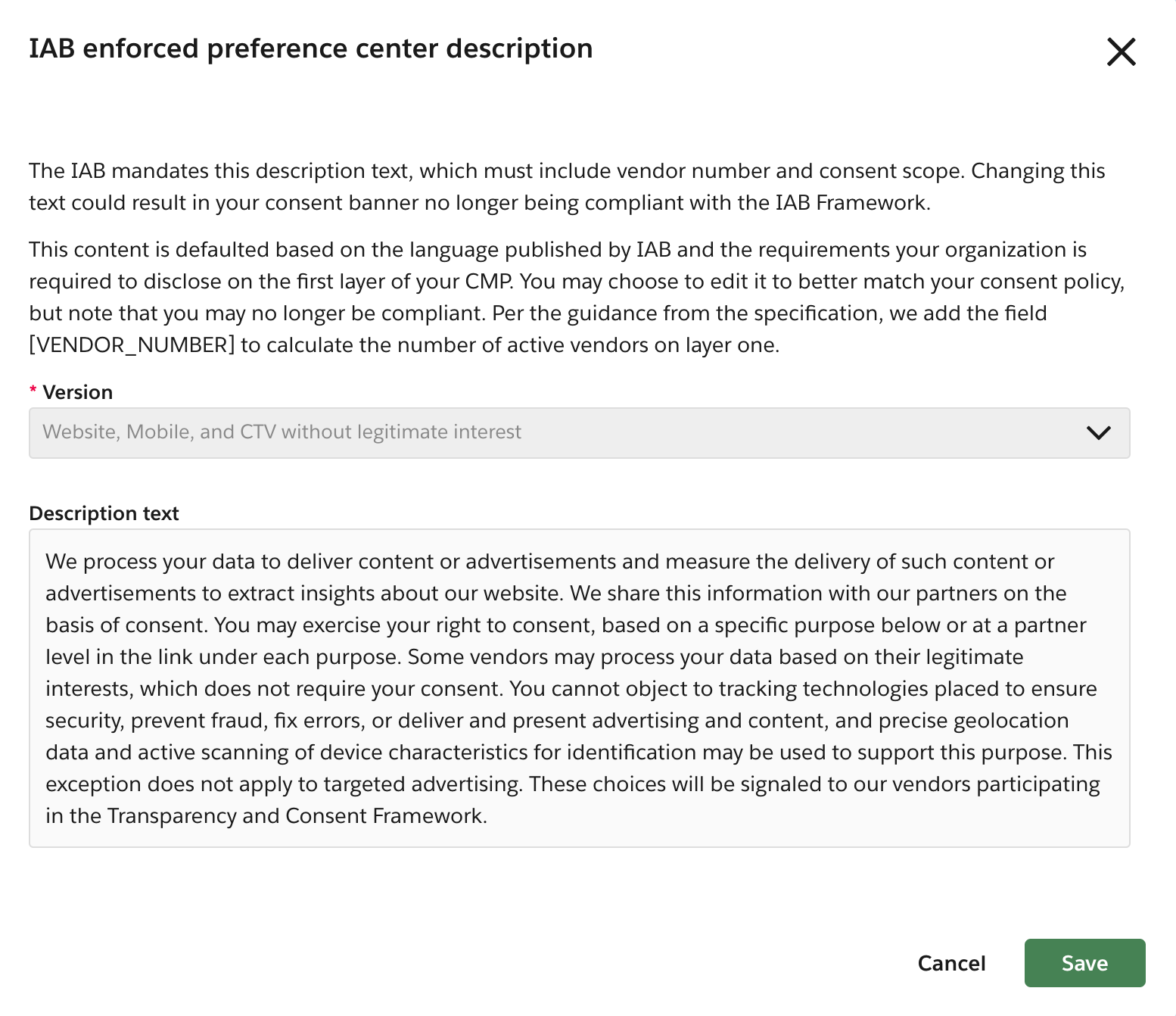 IAB enforced preference center description

The IAB mandates this description text, which must include vendor number and consent scope. Changing this text could result in your consent banner no longer being compliant with the IAB Framework.

This content is defaulted based on the language published by IAB and the requirements your organization is required to disclose on the first layer of your CMP. You may choose to edit it to better match your consent policy, but note that you may no longer be compliant. Per the guidance from the specification, we add the field [VENDOR_NUMBER] to calculate the number of active vendors on layer one.

* Version

Website, Mobile, and CTV without legitimate interest

Description text

We process your data to deliver content or advertisements and measure the delivery of such content or advertisements to extract insights about our website. We share this information with our partners on the basis of consent. You may exercise your right to consent, based on a specific purpose below or at a partner level in the link under each purpose. Some vendors may process your data based on their legitimate interests, which does not require your consent. You cannot object to tracking technologies placed to ensure security, prevent fraud, fix errors, or deliver and present advertising and content, and precise geolocation data and active scanning of device characteristics for identification may be used to support this purpose. This exception does not apply to targeted advertising. These choices will be signaled to our vendors participating in the Transparency and Consent Framework.

Cancel

Save